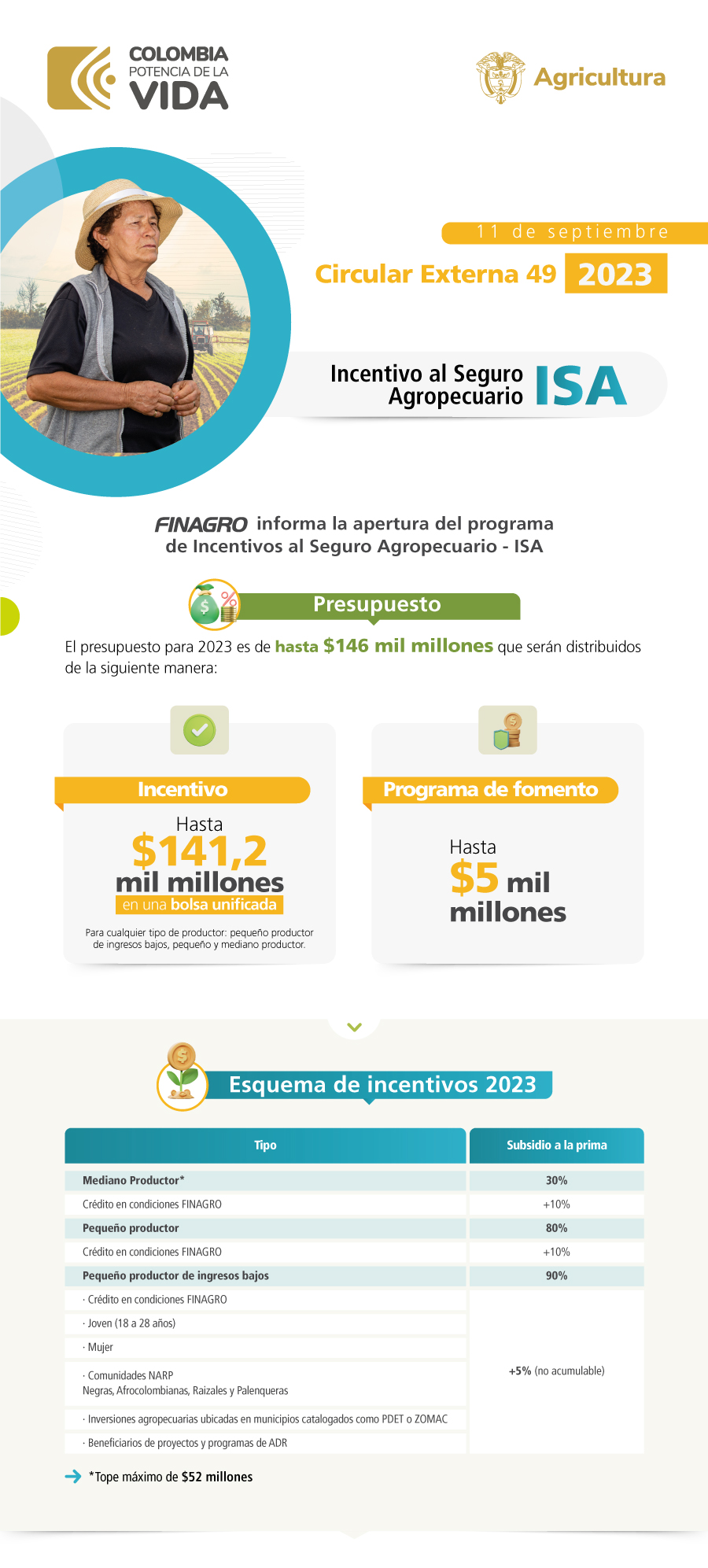 COLOMBIA
POTENCIA DE LA
VIDA

Agricultura

11 de septiembre
Circular Externa 49 2023

Incentivo al Seguro Agropecuario ISA

FINAGRO informa la apertura del programa de Incentivos al Seguro Agropecuario - ISA

Presupuesto

El presupuesto para 2023 es de hasta $146 mil millones que serán distribuidos de la siguiente manera:

Incentivo
Hasta
$141,2
mil millones
en una bolsa unificada
Para cualquier tipo de productor: pequeño productor de ingresos bajos, pequeño y mediano productor.

Programa de fomento
Hasta
$5 mil millones

Esquema de incentivos 2023

| Tipo | Subsidio a la prima |
|---|---|
| Mediano Productor* | 30% |
| Crédito en condiciones FINAGRO | +10% |
| Pequeño productor | 80% |
| Crédito en condiciones FINAGRO | +10% |
| Pequeño productor de ingresos bajos | 90% |
| · Crédito en condiciones FINAGRO | +5% (no acumulable) |
| · Joven (18 a 28 años) | |
| · Mujer | |
| · Comunidades NARP Negras, Afrocolombianas, Raizales y Palenqueras | |
| · Inversiones agropecuarias ubicadas en municipios catalogados como PDET o ZOMAC | |
| · Beneficiarios de proyectos y programas de ADR | |

*Tope máximo de $52 millones